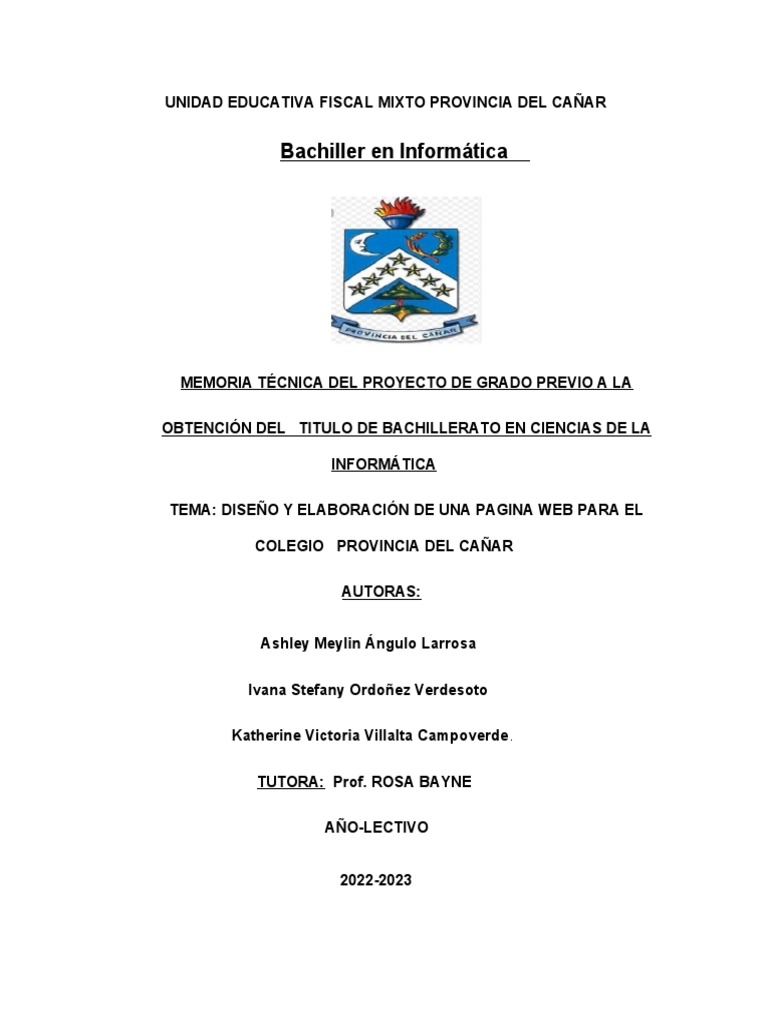 UNIDAD EDUCATIVA FISCAL MIXTO PROVINCIA DEL CAÑAR

Bachiller en Informática

PROVINCIA DEL CAÑAR

MEMORIA TÉCNICA DEL PROYECTO DE GRADO PREVIO A LA OBTENCIÓN DEL TITULO DE BACHILLERATO EN CIENCIAS DE LA INFORMÁTICA

TEMA: DISEÑO Y ELABORACIÓN DE UNA PAGINA WEB PARA EL COLEGIO PROVINCIA DEL CAÑAR

AUTORAS:

Ashley Meylin Ángulo Larrosa

Ivana Stefany Ordoñez Verdesoto

Katherine Victoria Villalta Campoverde.

TUTORA: Prof. ROSA BAYNE

AÑO-LECTIVO

2022-2023